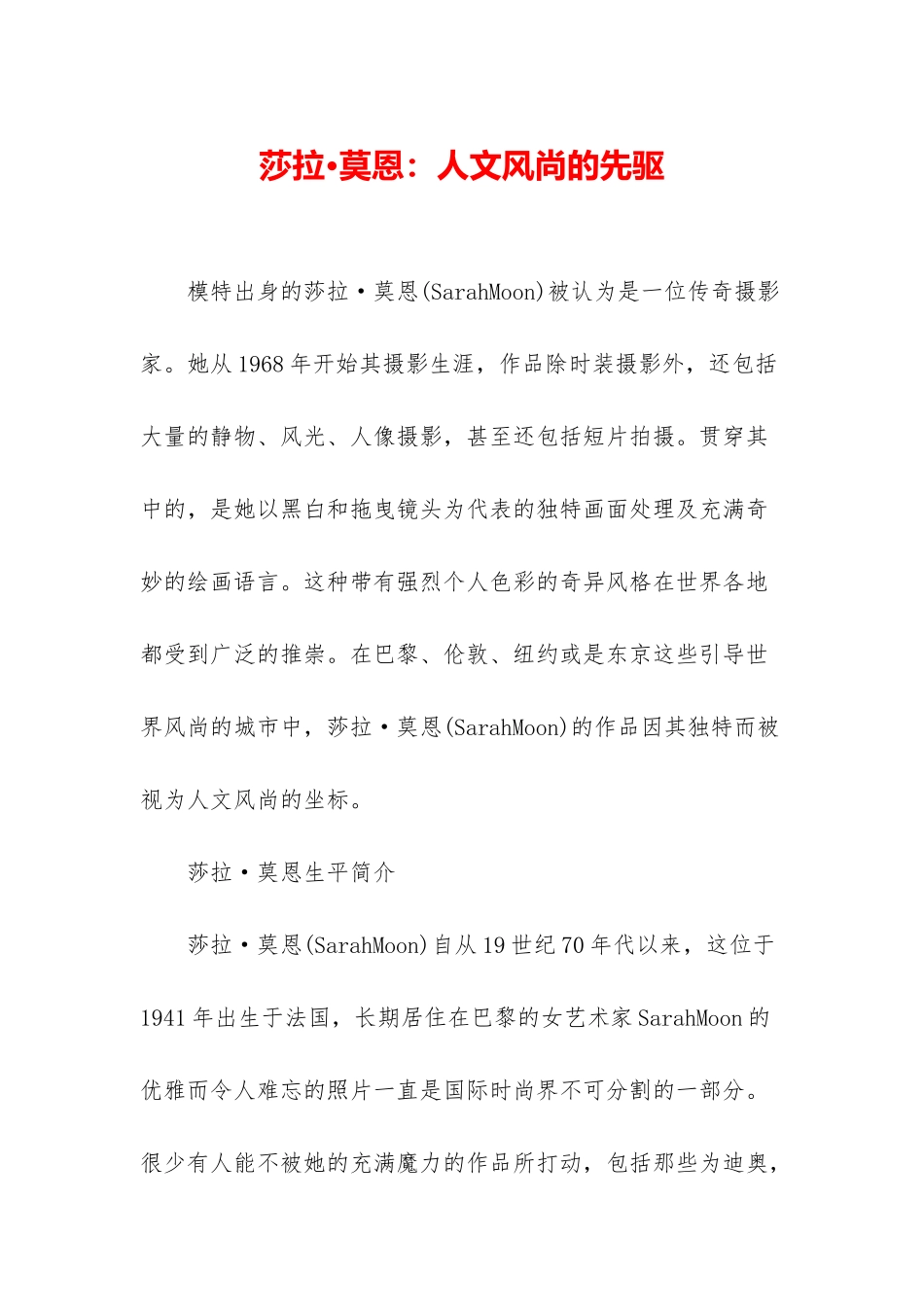 莎拉•莫恩：人文风尚的先驱

模特出身的莎拉·莫恩(SarahMoon)被认为是一位传奇摄影家。她从1968年开始其摄影生涯，作品除时装摄影外，还包括大量的静物、风光、人像摄影，甚至还包括短片拍摄。贯穿其中的，是她以黑白和拖曳镜头为代表的独特画面处理及充满奇妙的绘画语言。这种带有强烈个人色彩的奇异风格在世界各地都受到广泛的推崇。在巴黎、伦敦、纽约或是东京这些引导世界风尚的城市中，莎拉·莫恩(SarahMoon)的作品因其独特而被视为人文风尚的坐标。

莎拉·莫恩生平简介

莎拉·莫恩(SarahMoon)自从19世纪70年代以来，这位于1941年出生于法国，长期居住在巴黎的女艺术家SarahMoon的优雅而令人难忘的照片一直是国际时尚界不可分割的一部分。很少有人能不被她的充满魔力的作品所打动，包括那些为迪奥，